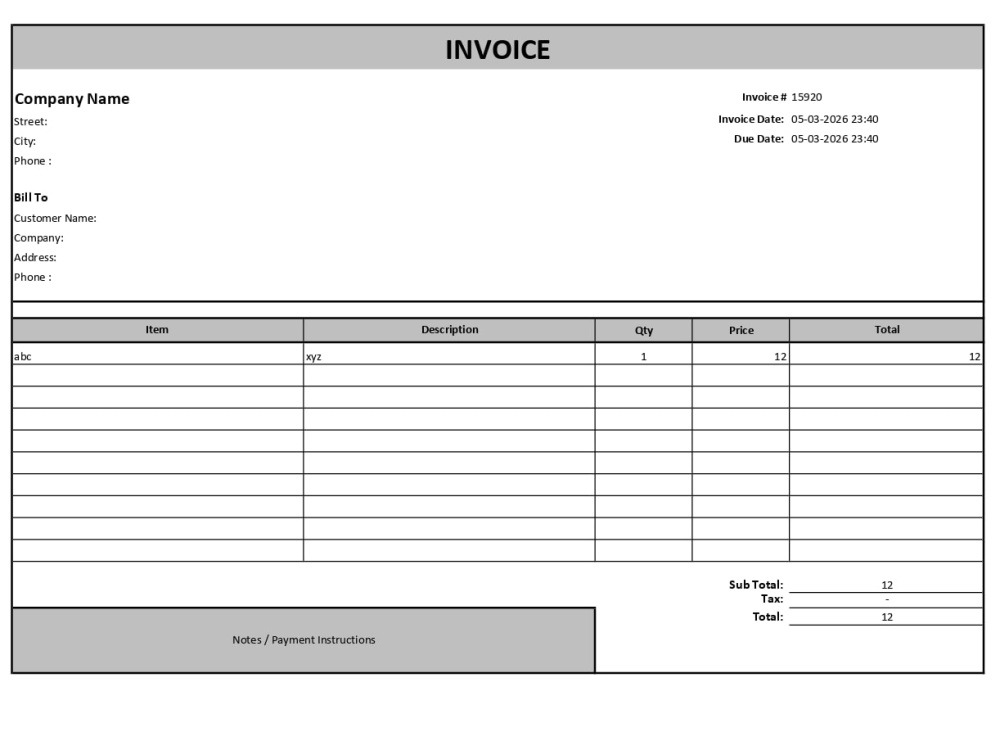 INVOICE

Company Name
Street:
City:
Phone :

Invoice # 15920
Invoice Date: 05-03-2026 23:40
Due Date: 05-03-2026 23:40

Bill To
Customer Name:
Company:
Address:
Phone :

| Item | Description | Qty | Price | Total |
|---|---|---|---|---|
| abc | xyz | 1 | 12 | 12 |
| | | | | |
| | | | | |
| | | | | |
| | | | | |
| | | | | |
| | | | | |
| | | | | |
| | | | | |
| | | | | |

Sub Total: 12
Tax: -
Total: 12

Notes / Payment Instructions